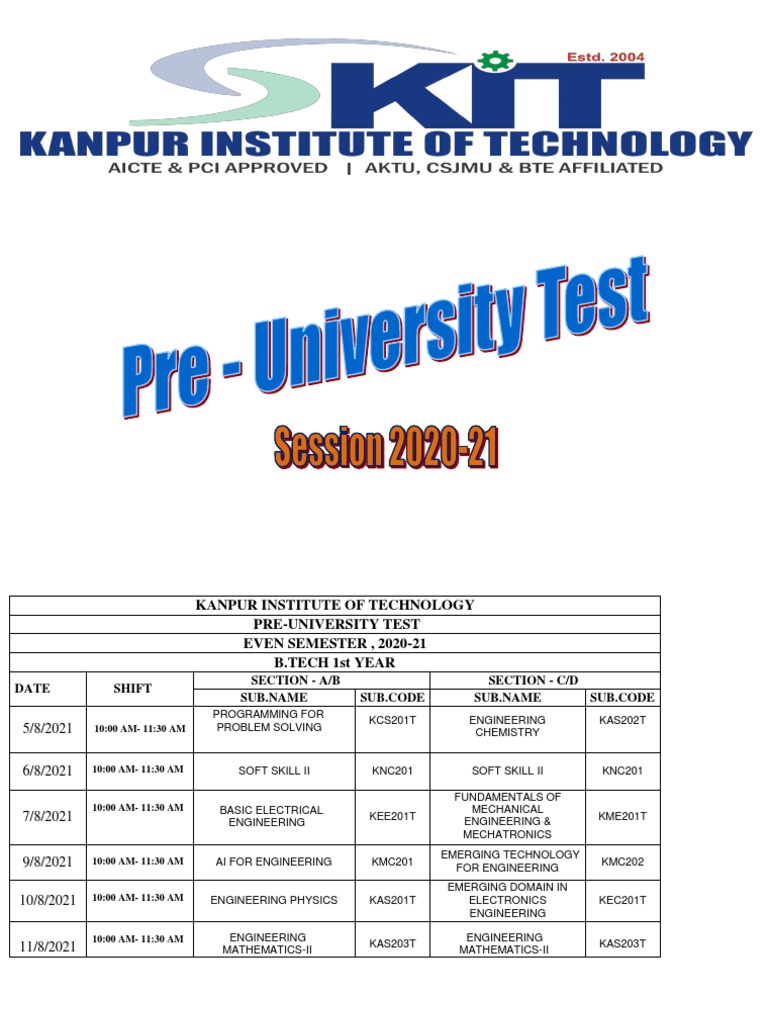 Estd. 2004
KIT
KANPUR INSTITUTE OF TECHNOLOGY
AICTE & PCI APPROVED | AKTU, CSJMU & BTE AFFILIATED

Pre - University Test

Session 2020-21

KANPUR INSTITUTE OF TECHNOLOGY
PRE-UNIVERSITY TEST
EVEN SEMESTER , 2020-21
B.TECH 1st YEAR

| DATE | SHIFT | SECTION - A/B SUB.NAME | SECTION - A/B SUB.CODE | SECTION - C/D SUB.NAME | SECTION - C/D SUB.CODE |
|---|---|---|---|---|---|
| 5/8/2021 | 10:00 AM- 11:30 AM | PROGRAMMING FOR PROBLEM SOLVING | KCS201T | ENGINEERING CHEMISTRY | KAS202T |
| 6/8/2021 | 10:00 AM- 11:30 AM | SOFT SKILL II | KNC201 | SOFT SKILL II | KNC201 |
| 7/8/2021 | 10:00 AM- 11:30 AM | BASIC ELECTRICAL ENGINEERING | KEE201T | FUNDAMENTALS OF MECHANICAL ENGINEERING & MECHATRONICS | KME201T |
| 9/8/2021 | 10:00 AM- 11:30 AM | AI FOR ENGINEERING | KMC201 | EMERGING TECHNOLOGY FOR ENGINEERING | KMC202 |
| 10/8/2021 | 10:00 AM- 11:30 AM | ENGINEERING PHYSICS | KAS201T | EMERGING DOMAIN IN ELECTRONICS ENGINEERING | KEC201T |
| 11/8/2021 | 10:00 AM- 11:30 AM | ENGINEERING MATHEMATICS-II | KAS203T | ENGINEERING MATHEMATICS-II | KAS203T |